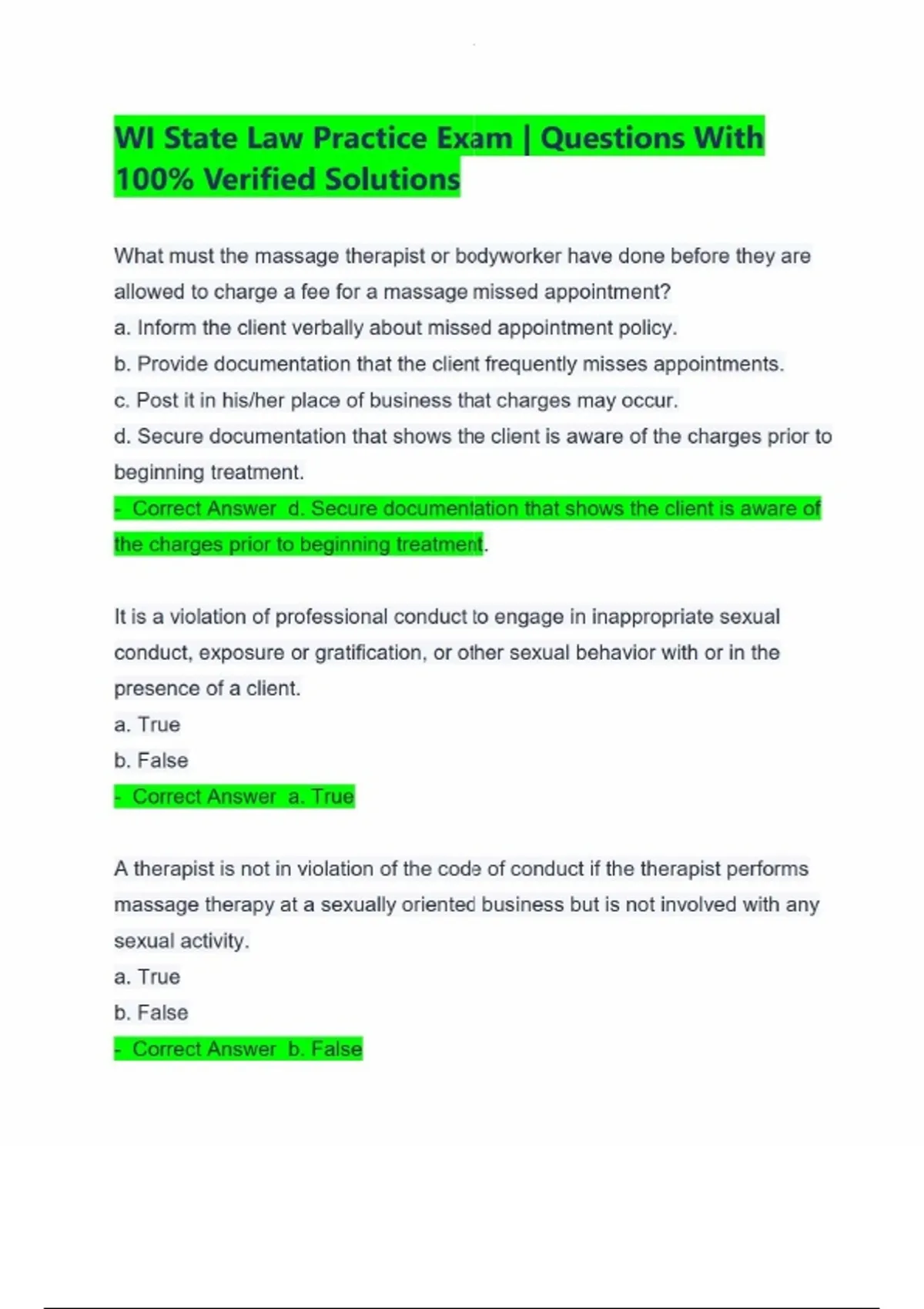 WI State Law Practice Exam | Questions With 100% Verified Solutions

What must the massage therapist or bodyworker have done before they are allowed to charge a fee for a massage missed appointment?
a. Inform the client verbally about missed appointment policy.
b. Provide documentation that the client frequently misses appointments.
c. Post it in his/her place of business that charges may occur.
d. Secure documentation that shows the client is aware of the charges prior to beginning treatment.
- Correct Answer d. Secure documentation that shows the client is aware of the charges prior to beginning treatment.

It is a violation of professional conduct to engage in inappropriate sexual conduct, exposure or gratification, or other sexual behavior with or in the presence of a client.
a. True
b. False
- Correct Answer a. True

A therapist is not in violation of the code of conduct if the therapist performs massage therapy at a sexually oriented business but is not involved with any sexual activity.
a. True
b. False
- Correct Answer b. False